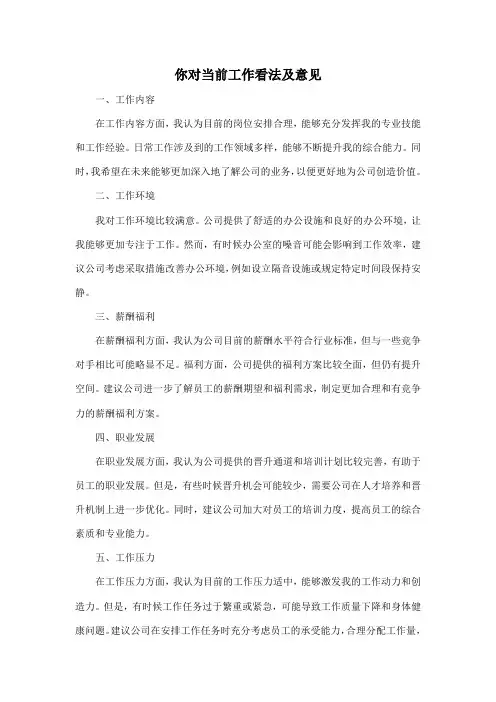 你对当前工作看法及意见

一、工作内容

在工作内容方面，我认为目前的岗位安排合理，能够充分发挥我的专业技能和工作经验。日常工作涉及到的工作领域多样，能够不断提升我的综合能力。同时，我希望在未来能够更加深入地了解公司的业务，以便更好地为公司创造价值。

二、工作环境

我对工作环境比较满意。公司提供了舒适的办公设施和良好的办公环境，让我能够更加专注于工作。然而，有时候办公室的噪音可能会影响到工作效率，建议公司考虑采取措施改善办公环境，例如设立隔音设施或规定特定时间段保持安静。

三、薪酬福利

在薪酬福利方面，我认为公司目前的薪酬水平符合行业标准，但与一些竞争对手相比可能略显不足。福利方面，公司提供的福利方案比较全面，但仍有提升空间。建议公司进一步了解员工的薪酬期望和福利需求，制定更加合理和有竞争力的薪酬福利方案。

四、职业发展

在职业发展方面，我认为公司提供的晋升通道和培训计划比较完善，有助于员工的职业发展。但是，有些时候晋升机会可能较少，需要公司在人才培养和晋升机制上进一步优化。同时，建议公司加大对员工的培训力度，提高员工的综合素质和专业能力。

五、工作压力

在工作压力方面，我认为目前的工作压力适中，能够激发我的工作动力和创造力。但是，有时候工作任务过于繁重或紧急，可能导致工作质量下降和身体健康问题。建议公司在安排工作任务时充分考虑员工的承受能力，合理分配工作量，